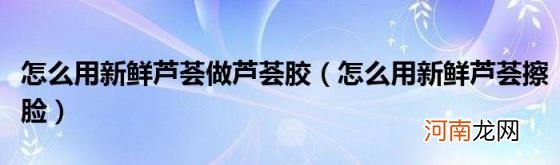 怎么用新鲜芦荟做芦荟胶（怎么用新鲜芦荟擦脸）

河南龙网